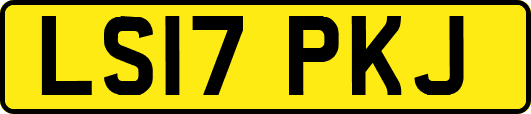 LS17 PKJ